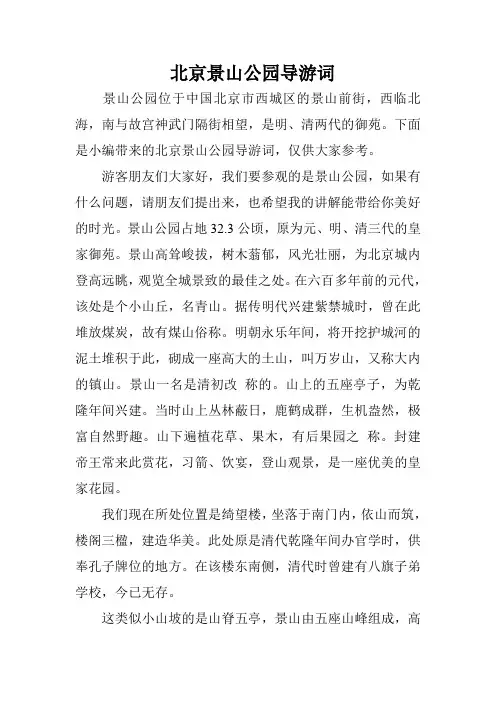 北京景山公园导游词

景山公园位于中国北京市西城区的景山前街，西临北海，南与故宫神武门隔街相望，是明、清两代的御苑。下面是小编带来的北京景山公园导游词，仅供大家参考。

游客朋友们大家好，我们要参观的是景山公园，如果有什么问题，请朋友们提出来，也希望我的讲解能带给你美好的时光。景山公园占地 32.3 公顷，原为元、明、清三代的皇家御苑。景山高耸峻拔，树木蓊郁，风光壮丽，为北京城内登高远眺，观览全城景致的最佳之处。在六百多年前的元代，该处是个小山丘，名青山。据传明代兴建紫禁城时，曾在此堆放煤炭，故有煤山俗称。明朝永乐年间，将开挖护城河的泥土堆积于此，砌成一座高大的土山，叫万岁山，又称大内的镇山。景山一名是清初改 称的。山上的五座亭子，为乾隆年间兴建。当时山上丛林蔽日，鹿鹤成群，生机盎然，极富自然野趣。山下遍植花草、果木，有后果园之 称。封建帝王常来此赏花，习箭、饮宴，登山观景，是一座优美的皇家花园。

我们现在所处位置是绮望楼，坐落于南门内，依山而筑，楼阁三楹，建造华美。此处原是清代乾隆年间办官学时，供奉孔子牌位的地方。在该楼东南侧，清代时曾建有八旗子弟学校，今已无存。

这类似小山坡的是山脊五亭，景山由五座山峰组成，高